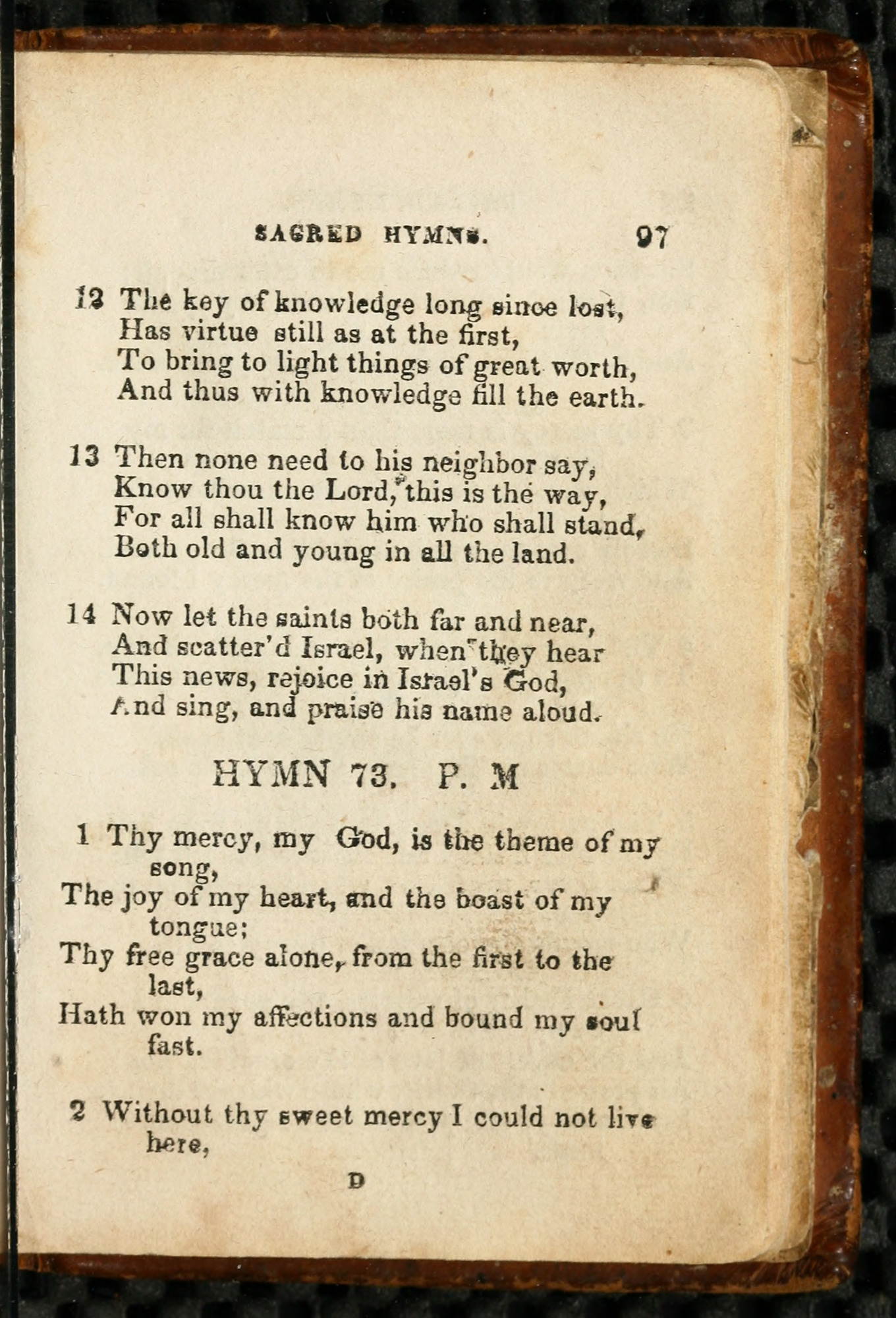 SACRED HYMNS. 97

12 The key of knowledge long since lost,
Has virtue still as at the first,
To bring to light things of great worth,
And thus with knowledge fill the earth.

13 Then none need to his neighbor say,
Know thou the Lord, this is the way,
For all shall know him who shall stand,
Both old and young in all the land.

14 Now let the saints both far and near,
And scatter'd Israel, when they hear
This news, rejoice in Israel's God,
And sing, and praise his name aloud.

HYMN 73. P. M

1 Thy mercy, my God, is the theme of my song,
The joy of my heart, and the boast of my tongue;
Thy free grace alone, from the first to the last,
Hath won my affections and bound my soul fast.

2 Without thy sweet mercy I could not live here,

D